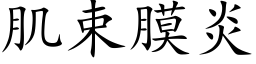 肌束膜炎